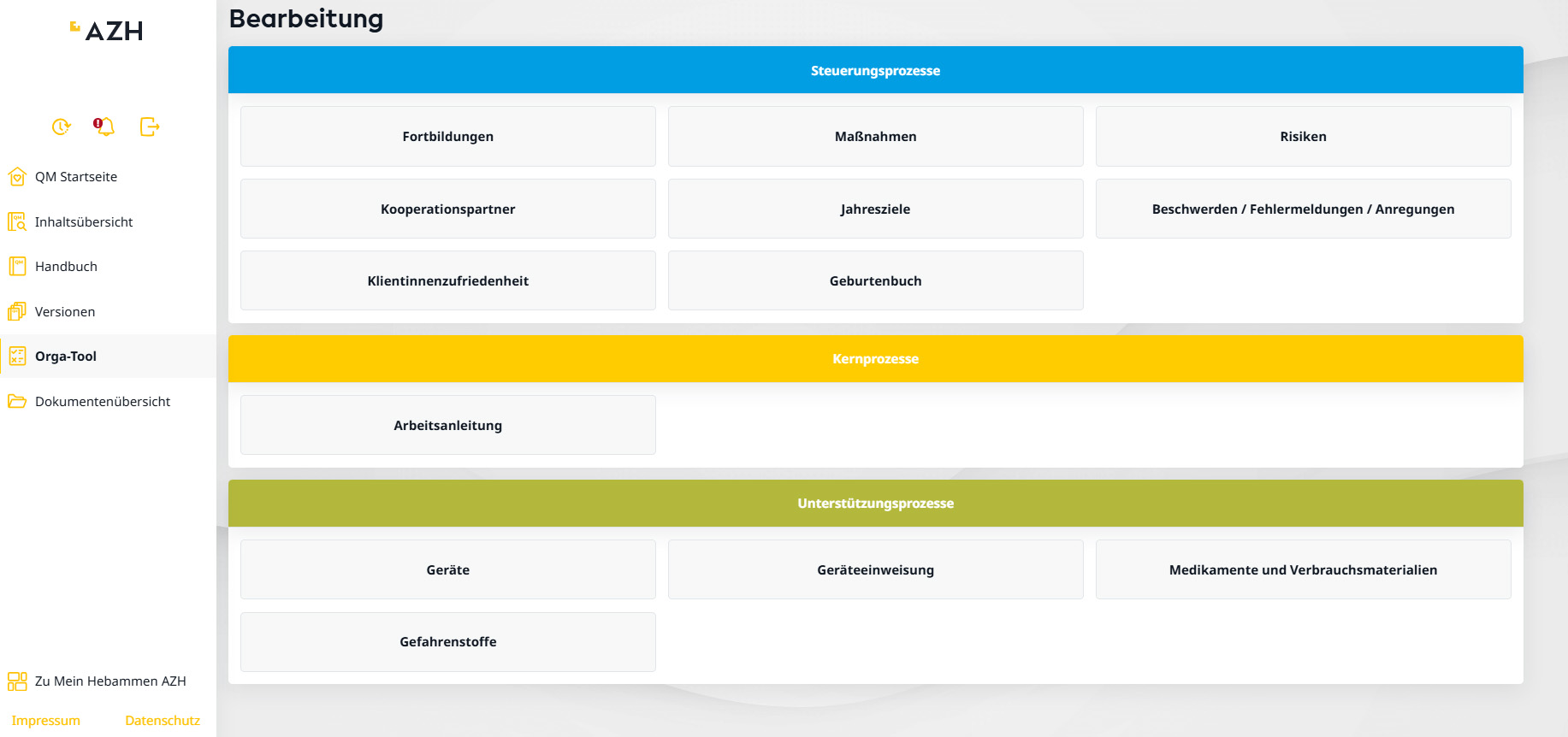 AZH

QM Startseite
Inhaltsübersicht
Handbuch
Versionen
Orga-Tool
Dokumentenübersicht

Zu Mein Hebammen AZH
Impressum Datenschutz

Bearbeitung

Steuerungsprozesse

Fortbildungen
Maßnahmen
Risiken
Kooperationspartner
Jahresziele
Beschwerden / Fehlermeldungen / Anregungen
Klientinnenzufriedenheit
Geburtenbuch

Kernprozesse

Arbeitsanleitung

Unterstützungsprozesse

Geräte
Geräteeinweisung
Medikamente und Verbrauchsmaterialien
Gefahrenstoffe